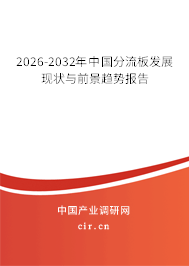 2026-2032年中国分流板发展现状与前景趋势报告

中国产业调研网
cir.cn